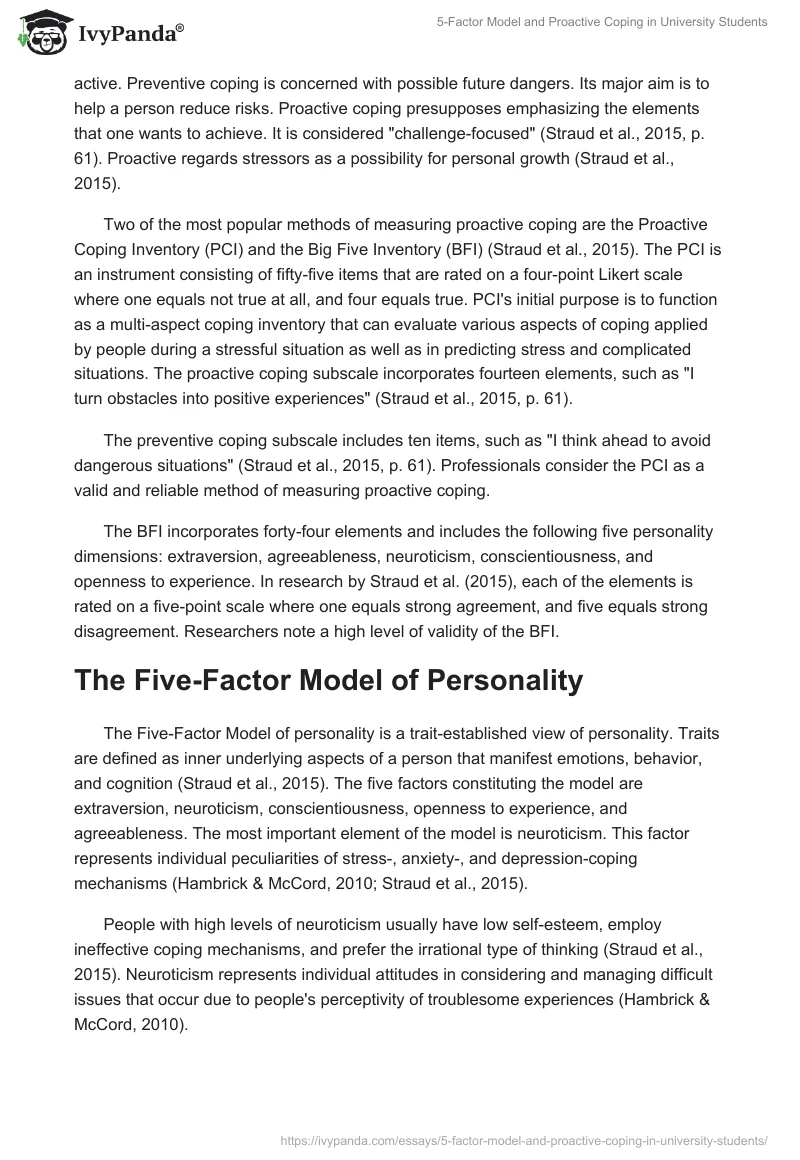 IvyPanda®

5-Factor Model and Proactive Coping in University Students

active. Preventive coping is concerned with possible future dangers. Its major aim is to help a person reduce risks. Proactive coping presupposes emphasizing the elements that one wants to achieve. It is considered "challenge-focused" (Straud et al., 2015, p. 61). Proactive regards stressors as a possibility for personal growth (Straud et al., 2015).

Two of the most popular methods of measuring proactive coping are the Proactive Coping Inventory (PCI) and the Big Five Inventory (BFI) (Straud et al., 2015). The PCI is an instrument consisting of fifty-five items that are rated on a four-point Likert scale where one equals not true at all, and four equals true. PCI's initial purpose is to function as a multi-aspect coping inventory that can evaluate various aspects of coping applied by people during a stressful situation as well as in predicting stress and complicated situations. The proactive coping subscale incorporates fourteen elements, such as "I turn obstacles into positive experiences" (Straud et al., 2015, p. 61).

The preventive coping subscale includes ten items, such as "I think ahead to avoid dangerous situations" (Straud et al., 2015, p. 61). Professionals consider the PCI as a valid and reliable method of measuring proactive coping.

The BFI incorporates forty-four elements and includes the following five personality dimensions: extraversion, agreeableness, neuroticism, conscientiousness, and openness to experience. In research by Straud et al. (2015), each of the elements is rated on a five-point scale where one equals strong agreement, and five equals strong disagreement. Researchers note a high level of validity of the BFI.

The Five-Factor Model of Personality

The Five-Factor Model of personality is a trait-established view of personality. Traits are defined as inner underlying aspects of a person that manifest emotions, behavior, and cognition (Straud et al., 2015). The five factors constituting the model are extraversion, neuroticism, conscientiousness, openness to experience, and agreeableness. The most important element of the model is neuroticism. This factor represents individual peculiarities of stress-, anxiety-, and depression-coping mechanisms (Hambrick & McCord, 2010; Straud et al., 2015).

People with high levels of neuroticism usually have low self-esteem, employ ineffective coping mechanisms, and prefer the irrational type of thinking (Straud et al., 2015). Neuroticism represents individual attitudes in considering and managing difficult issues that occur due to people's perceptivity of troublesome experiences (Hambrick & McCord, 2010).

https://ivypanda.com/essays/5-factor-model-and-proactive-coping-in-university-students/